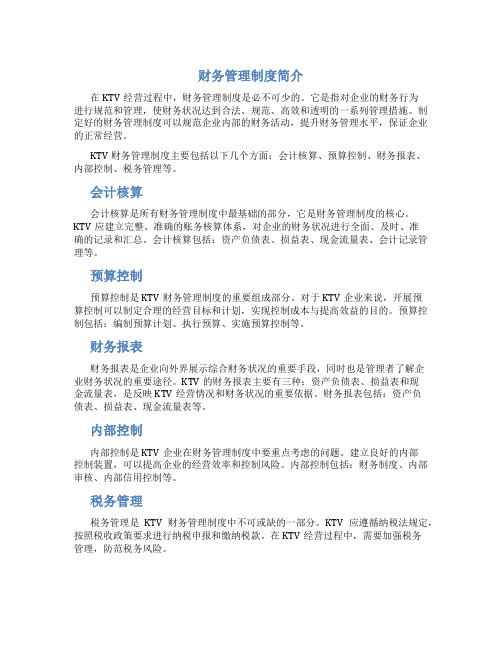 财务管理制度简介

在 KTV 经营过程中，财务管理制度是必不可少的。它是指对企业的财务行为进行规范和管理，使财务状况达到合法、规范、高效和透明的一系列管理措施。制定好的财务管理制度可以规范企业内部的财务活动，提升财务管理水平，保证企业的正常经营。

KTV 财务管理制度主要包括以下几个方面：会计核算、预算控制、财务报表、内部控制、税务管理等。

会计核算

会计核算是所有财务管理制度中最基础的部分，它是财务管理制度的核心。KTV 应建立完整、准确的账务核算体系，对企业的财务状况进行全面、及时、准确的记录和汇总。会计核算包括：资产负债表、损益表、现金流量表、会计记录管理等。

预算控制

预算控制是 KTV 财务管理制度的重要组成部分。对于 KTV 企业来说，开展预算控制可以制定合理的经营目标和计划，实现控制成本与提高效益的目的。预算控制包括：编制预算计划、执行预算、实施预算控制等。

财务报表

财务报表是企业向外界展示综合财务状况的重要手段，同时也是管理者了解企业财务状况的重要途径。KTV 的财务报表主要有三种：资产负债表、损益表和现金流量表，是反映 KTV 经营情况和财务状况的重要依据。财务报表包括：资产负债表、损益表、现金流量表等。

内部控制

内部控制是 KTV 企业在财务管理制度中要重点考虑的问题。建立良好的内部控制装置，可以提高企业的经营效率和控制风险。内部控制包括：财务制度、内部审核、内部信用控制等。

税务管理

税务管理是 KTV 财务管理制度中不可或缺的一部分。KTV 应遵循纳税法规定，按照税收政策要求进行纳税申报和缴纳税款。在 KTV 经营过程中，需要加强税务管理，防范税务风险。